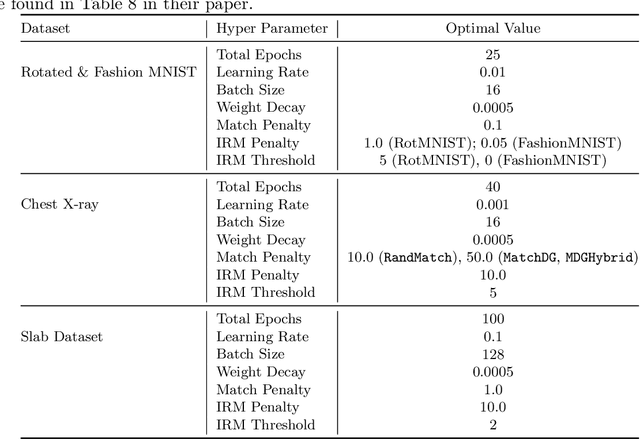 e found in Table 8 in their paper.

| Dataset | Hyper Parameter | Optimal Value |
|---|---|---|
| Rotated & Fashion MNIST | Total Epochs | 25 |
| | Learning Rate | 0.01 |
| | Batch Size | 16 |
| | Weight Decay | 0.0005 |
| | Match Penalty | 0.1 |
| | IRM Penalty | 1.0 (RotMNIST); 0.05 (FashionMNIST) |
| | IRM Threshold | 5 (RotMNIST), 0 (FashionMNIST) |
| Chest X-ray | Total Epochs | 40 |
| | Learning Rate | 0.001 |
| | Batch Size | 16 |
| | Weight Decay | 0.0005 |
| | Match Penalty | 10.0 (RandMatch), 50.0 (MatchDG, MDGHybrid) |
| | IRM Penalty | 10.0 |
| | IRM Threshold | 5 |
| Slab Dataset | Total Epochs | 100 |
| | Learning Rate | 0.1 |
| | Batch Size | 128 |
| | Weight Decay | 0.0005 |
| | Match Penalty | 1.0 |
| | IRM Penalty | 10.0 |
| | IRM Threshold | 2 |